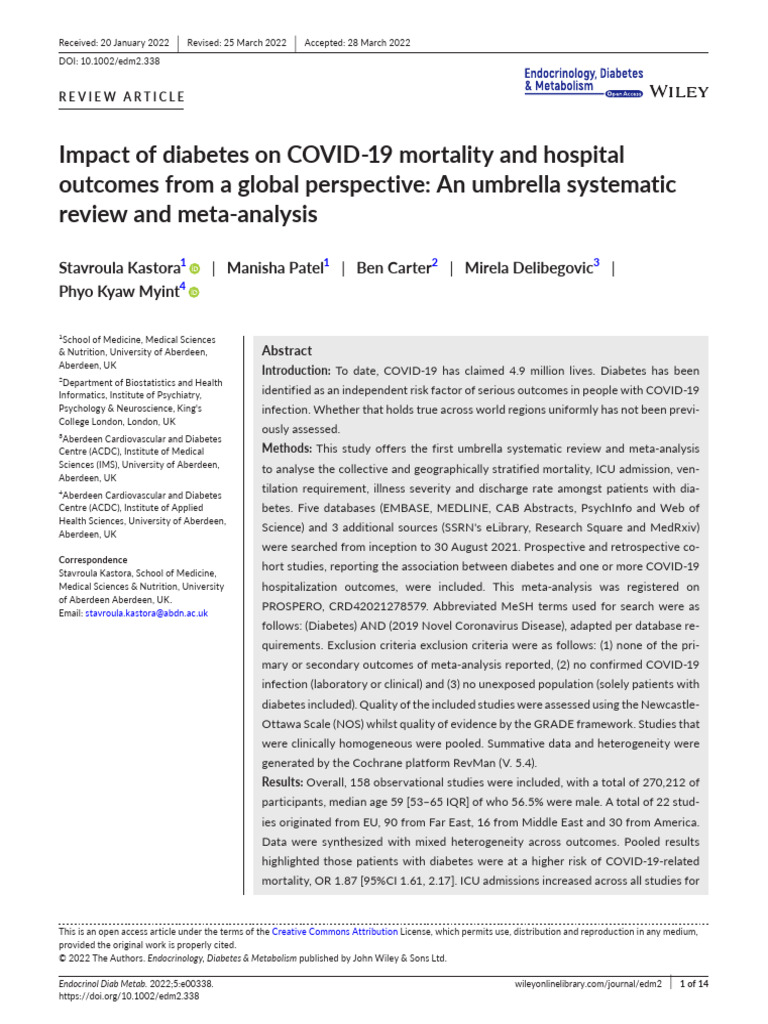 Received: 20 January 2022 | Revised: 25 March 2022 | Accepted: 28 March 2022

DOI: 10.1002/edm2.338

REVIEW ARTICLE

Endocrinology, Diabetes & Metabolism Open Access WILEY

Impact of diabetes on COVID-19 mortality and hospital outcomes from a global perspective: An umbrella systematic review and meta-analysis

Stavroula Kastora$^{1}$ | Manisha Patel$^{1}$ | Ben Carter$^{2}$ | Mirela Delibegovic$^{3}$ | Phyo Kyaw Myint$^{4}$

$^{1}$School of Medicine, Medical Sciences & Nutrition, University of Aberdeen, Aberdeen, UK

$^{2}$Department of Biostatistics and Health Informatics, Institute of Psychiatry, Psychology & Neuroscience, King's College London, London, UK

$^{3}$Aberdeen Cardiovascular and Diabetes Centre (ACDC), Institute of Medical Sciences (IMS), University of Aberdeen, Aberdeen, UK

$^{4}$Aberdeen Cardiovascular and Diabetes Centre (ACDC), Institute of Applied Health Sciences, University of Aberdeen, Aberdeen, UK

Correspondence
Stavroula Kastora, School of Medicine, Medical Sciences & Nutrition, University of Aberdeen Aberdeen, UK.
Email: stavroula.kastora@abdn.ac.uk

Abstract

Introduction: To date, COVID-19 has claimed 4.9 million lives. Diabetes has been identified as an independent risk factor of serious outcomes in people with COVID-19 infection. Whether that holds true across world regions uniformly has not been previously assessed.

Methods: This study offers the first umbrella systematic review and meta-analysis to analyse the collective and geographically stratified mortality, ICU admission, ventilation requirement, illness severity and discharge rate amongst patients with diabetes. Five databases (EMBASE, MEDLINE, CAB Abstracts, PsychInfo and Web of Science) and 3 additional sources (SSRN's eLibrary, Research Square and MedRxiv) were searched from inception to 30 August 2021. Prospective and retrospective cohort studies, reporting the association between diabetes and one or more COVID-19 hospitalization outcomes, were included. This meta-analysis was registered on PROSPERO, CRD42021278579. Abbreviated MeSH terms used for search were as follows: (Diabetes) AND (2019 Novel Coronavirus Disease), adapted per database requirements. Exclusion criteria exclusion criteria were as follows: (1) none of the primary or secondary outcomes of meta-analysis reported, (2) no confirmed COVID-19 infection (laboratory or clinical) and (3) no unexposed population (solely patients with diabetes included). Quality of the included studies were assessed using the Newcastle-Ottawa Scale (NOS) whilst quality of evidence by the GRADE framework. Studies that were clinically homogeneous were pooled. Summative data and heterogeneity were generated by the Cochrane platform RevMan (V. 5.4).

Results: Overall, 158 observational studies were included, with a total of 270,212 of participants, median age 59 [53–65 IQR] of who 56.5% were male. A total of 22 studies originated from EU, 90 from Far East, 16 from Middle East and 30 from America. Data were synthesized with mixed heterogeneity across outcomes. Pooled results highlighted those patients with diabetes were at a higher risk of COVID-19-related mortality, OR 1.87 [95%CI 1.61, 2.17]. ICU admissions increased across all studies for

This is an open access article under the terms of the Creative Commons Attribution License, which permits use, distribution and reproduction in any medium, provided the original work is properly cited.
© 2022 The Authors. Endocrinology, Diabetes & Metabolism published by John Wiley & Sons Ltd.

Endocrinol Diab Metab. 2022;5:e00338.
https://doi.org/10.1002/edm2.338

wileyonlinelibrary.com/journal/edm2 | 1 of 14